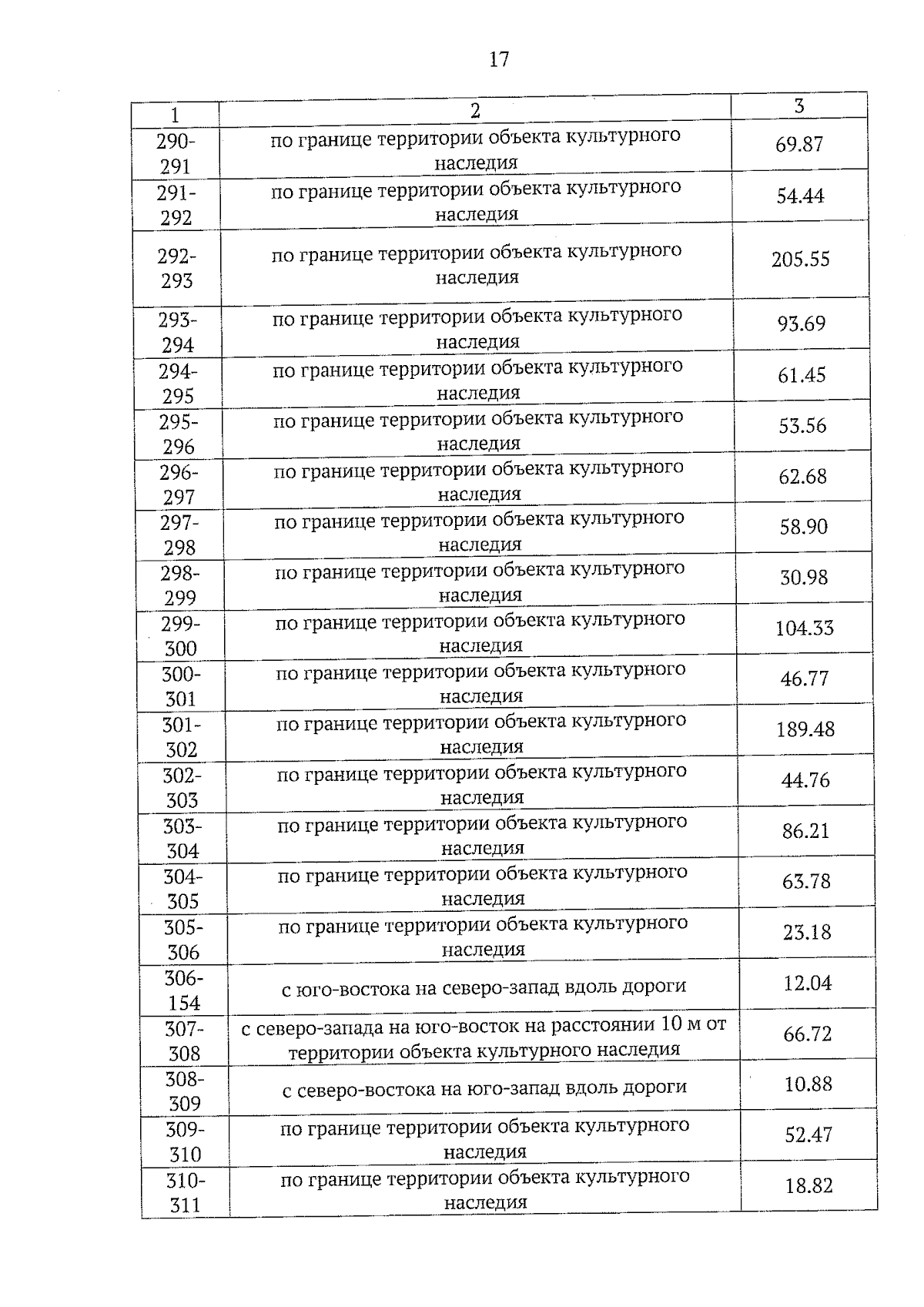 17

| 1 | 2 | 3 |
|---|---|---|
| 290-291 | по границе территории объекта культурного наследия | 69.87 |
| 291-292 | по границе территории объекта культурного наследия | 54.44 |
| 292-293 | по границе территории объекта культурного наследия | 205.55 |
| 293-294 | по границе территории объекта культурного наследия | 93.69 |
| 294-295 | по границе территории объекта культурного наследия | 61.45 |
| 295-296 | по границе территории объекта культурного наследия | 53.56 |
| 296-297 | по границе территории объекта культурного наследия | 62.68 |
| 297-298 | по границе территории объекта культурного наследия | 58.90 |
| 298-299 | по границе территории объекта культурного наследия | 30.98 |
| 299-300 | по границе территории объекта культурного наследия | 104.33 |
| 300-301 | по границе территории объекта культурного наследия | 46.77 |
| 301-302 | по границе территории объекта культурного наследия | 189.48 |
| 302-303 | по границе территории объекта культурного наследия | 44.76 |
| 303-304 | по границе территории объекта культурного наследия | 86.21 |
| 304-305 | по границе территории объекта культурного наследия | 63.78 |
| 305-306 | по границе территории объекта культурного наследия | 23.18 |
| 306-154 | с юго-востока на северо-запад вдоль дороги | 12.04 |
| 307-308 | с северо-запада на юго-восток на расстоянии 10 м от территории объекта культурного наследия | 66.72 |
| 308-309 | с северо-востока на юго-запад вдоль дороги | 10.88 |
| 309-310 | по границе территории объекта культурного наследия | 52.47 |
| 310-311 | по границе территории объекта культурного наследия | 18.82 |